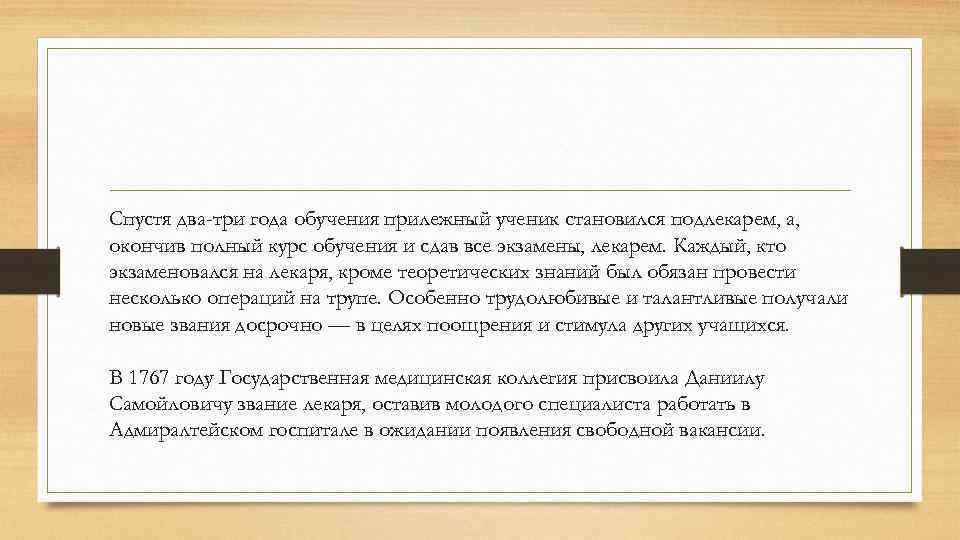 Спустя два-три года обучения прилежный ученик становился подлекарем, а, окончив полный курс обучения и сдав все экзамены, лекарем. Каждый, кто экзаменовался на лекаря, кроме теоретических знаний был обязан провести несколько операций на трупе. Особенно трудолюбивые и талантливые получали новые звания досрочно — в целях поощрения и стимула других учащихся.

В 1767 году Государственная медицинская коллегия присвоила Даниилу Самойловичу звание лекаря, оставив молодого специалиста работать в Адмиралтейском госпитале в ожидании появления свободной вакансии.